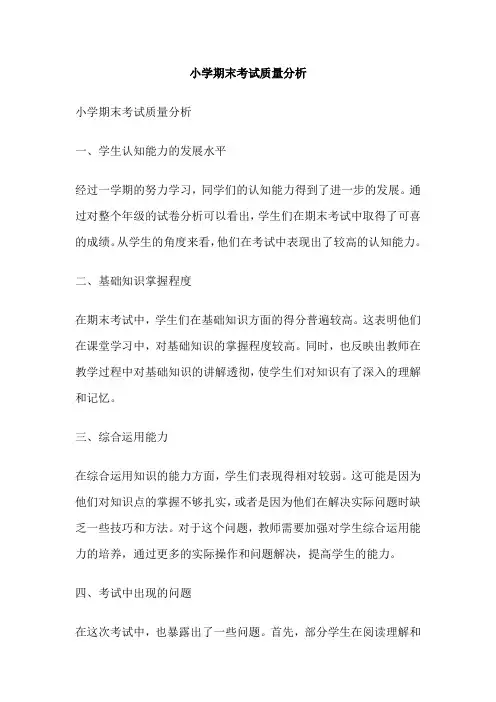 小学期末考试质量分析

小学期末考试质量分析

一、学生认知能力的发展水平

经过一学期的努力学习，同学们的认知能力得到了进一步的发展。通过对整个年级的试卷分析可以看出，学生们在期末考试中取得了可喜的成绩。从学生的角度来看，他们在考试中表现出了较高的认知能力。

二、基础知识掌握程度

在期末考试中，学生们在基础知识方面的得分普遍较高。这表明他们在课堂学习中，对基础知识的掌握程度较高。同时，也反映出教师在教学过程中对基础知识的讲解透彻，使学生们对知识有了深入的理解和记忆。

三、综合运用能力

在综合运用知识的能力方面，学生们表现得相对较弱。这可能是因为他们对知识点的掌握不够扎实，或者是因为他们在解决实际问题时缺乏一些技巧和方法。对于这个问题，教师需要加强对学生综合运用能力的培养，通过更多的实际操作和问题解决，提高学生的能力。

四、考试中出现的问题

在这次考试中，也暴露出了一些问题。首先，部分学生在阅读理解和